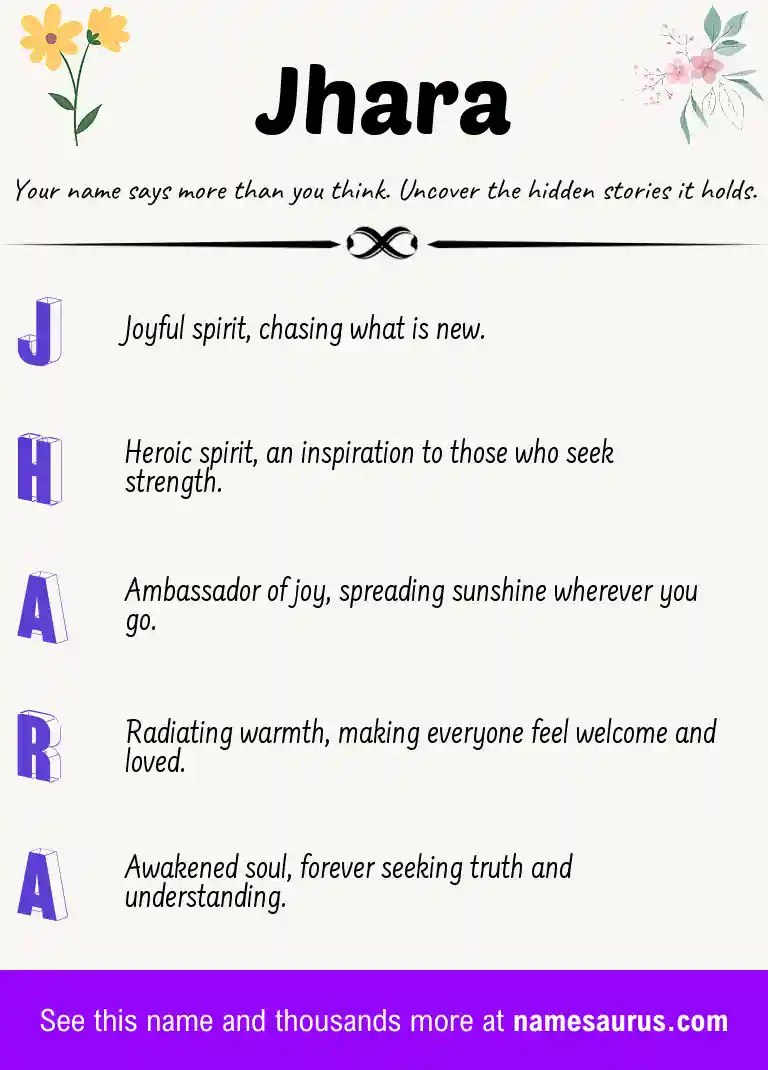 Jhara

Your name says more than you think. Uncover the hidden stories it holds.

J

Joyful spirit, chasing what is new.

H

Heroic spirit, an inspiration to those who seek strength.

A

Ambassador of joy, spreading sunshine wherever you go.

R

Radiating warmth, making everyone feel welcome and loved.

A

Awakened soul, forever seeking truth and understanding.

See this name and thousands more at namesaurus.com